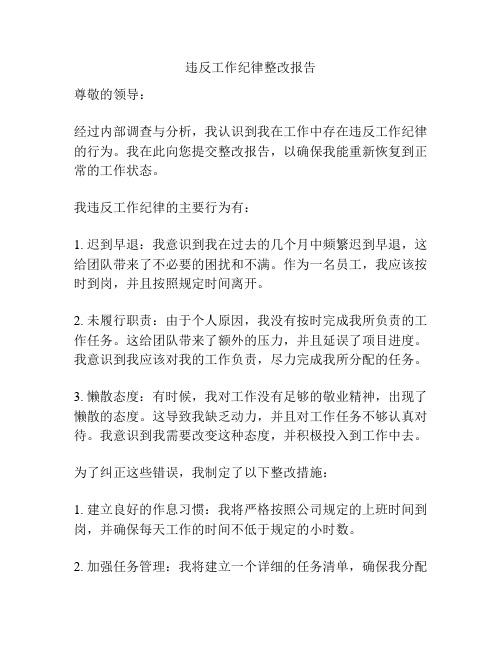 违反工作纪律整改报告

尊敬的领导：

经过内部调查与分析，我认识到我在工作中存在违反工作纪律的行为。我在此向您提交整改报告，以确保我能重新恢复到正常的工作状态。

我违反工作纪律的主要行为有：

1. 迟到早退：我意识到我在过去的几个月中频繁迟到早退，这给团队带来了不必要的困扰和不满。作为一名员工，我应该按时到岗，并且按照规定时间离开。

2. 未履行职责：由于个人原因，我没有按时完成我所负责的工作任务。这给团队带来了额外的压力，并且延误了项目进度。我意识到我应该对我的工作负责，尽力完成我所分配的任务。

3. 懒散态度：有时候，我对工作没有足够的敬业精神，出现了懒散的态度。这导致我缺乏动力，并且对工作任务不够认真对待。我意识到我需要改变这种态度，并积极投入到工作中去。

为了纠正这些错误，我制定了以下整改措施：

1. 建立良好的作息习惯：我将严格按照公司规定的上班时间到岗，并确保每天工作的时间不低于规定的小时数。

2. 加强任务管理：我将建立一个详细的任务清单，确保我分配